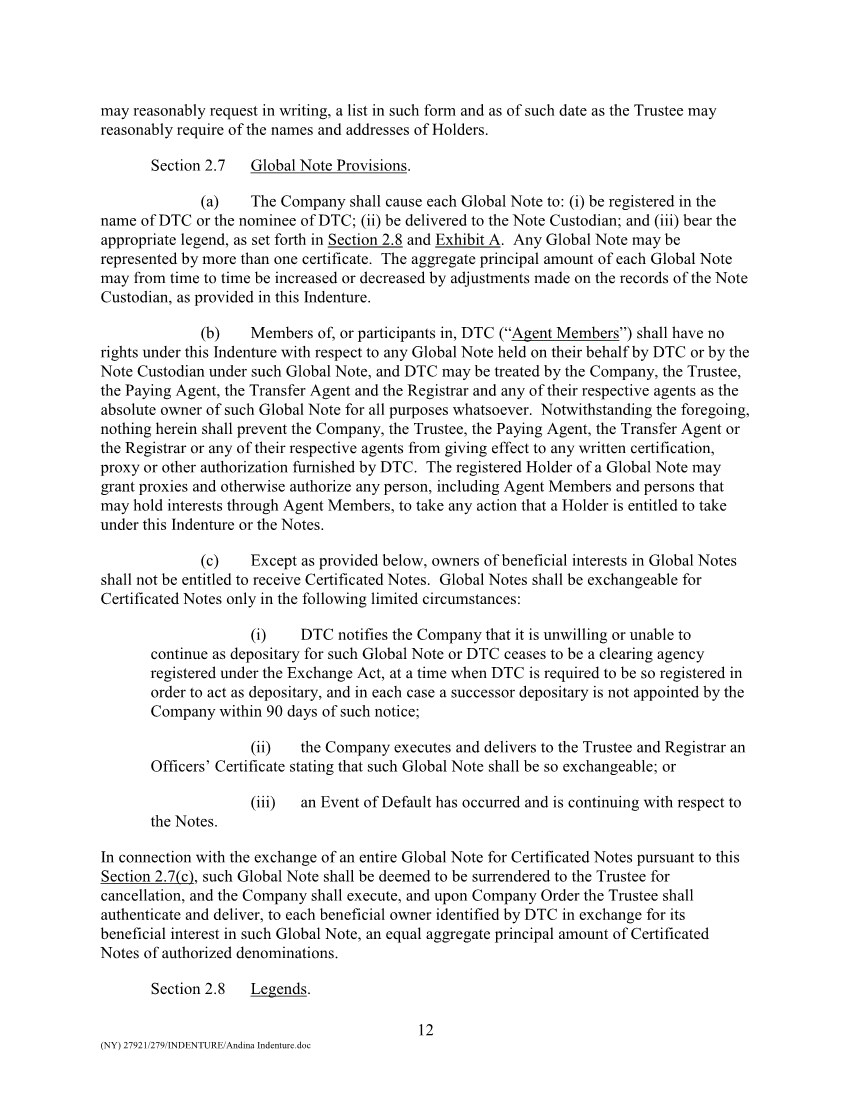 may reasonably request in writing, a list in such form and as of such date as the Trustee may reasonably require of the names and addresses of Holders.

Section 2.7 Global Note Provisions.

(a) The Company shall cause each Global Note to: (i) be registered in the name of DTC or the nominee of DTC; (ii) be delivered to the Note Custodian; and (iii) bear the appropriate legend, as set forth in Section 2.8 and Exhibit A. Any Global Note may be represented by more than one certificate. The aggregate principal amount of each Global Note may from time to time be increased or decreased by adjustments made on the records of the Note Custodian, as provided in this Indenture.

(b) Members of, or participants in, DTC (“Agent Members”) shall have no rights under this Indenture with respect to any Global Note held on their behalf by DTC or by the Note Custodian under such Global Note, and DTC may be treated by the Company, the Trustee, the Paying Agent, the Transfer Agent and the Registrar and any of their respective agents as the absolute owner of such Global Note for all purposes whatsoever. Notwithstanding the foregoing, nothing herein shall prevent the Company, the Trustee, the Paying Agent, the Transfer Agent or the Registrar or any of their respective agents from giving effect to any written certification, proxy or other authorization furnished by DTC. The registered Holder of a Global Note may grant proxies and otherwise authorize any person, including Agent Members and persons that may hold interests through Agent Members, to take any action that a Holder is entitled to take under this Indenture or the Notes.

(c) Except as provided below, owners of beneficial interests in Global Notes shall not be entitled to receive Certificated Notes. Global Notes shall be exchangeable for Certificated Notes only in the following limited circumstances:

(i) DTC notifies the Company that it is unwilling or unable to continue as depositary for such Global Note or DTC ceases to be a clearing agency registered under the Exchange Act, at a time when DTC is required to be so registered in order to act as depositary, and in each case a successor depositary is not appointed by the Company within 90 days of such notice;

(ii) the Company executes and delivers to the Trustee and Registrar an Officers’ Certificate stating that such Global Note shall be so exchangeable; or

(iii) an Event of Default has occurred and is continuing with respect to the Notes.

In connection with the exchange of an entire Global Note for Certificated Notes pursuant to this Section 2.7(c), such Global Note shall be deemed to be surrendered to the Trustee for cancellation, and the Company shall execute, and upon Company Order the Trustee shall authenticate and deliver, to each beneficial owner identified by DTC in exchange for its beneficial interest in such Global Note, an equal aggregate principal amount of Certificated Notes of authorized denominations.

Section 2.8 Legends.

12

(NY) 27921/279/INDENTURE/Andina Indenture.doc